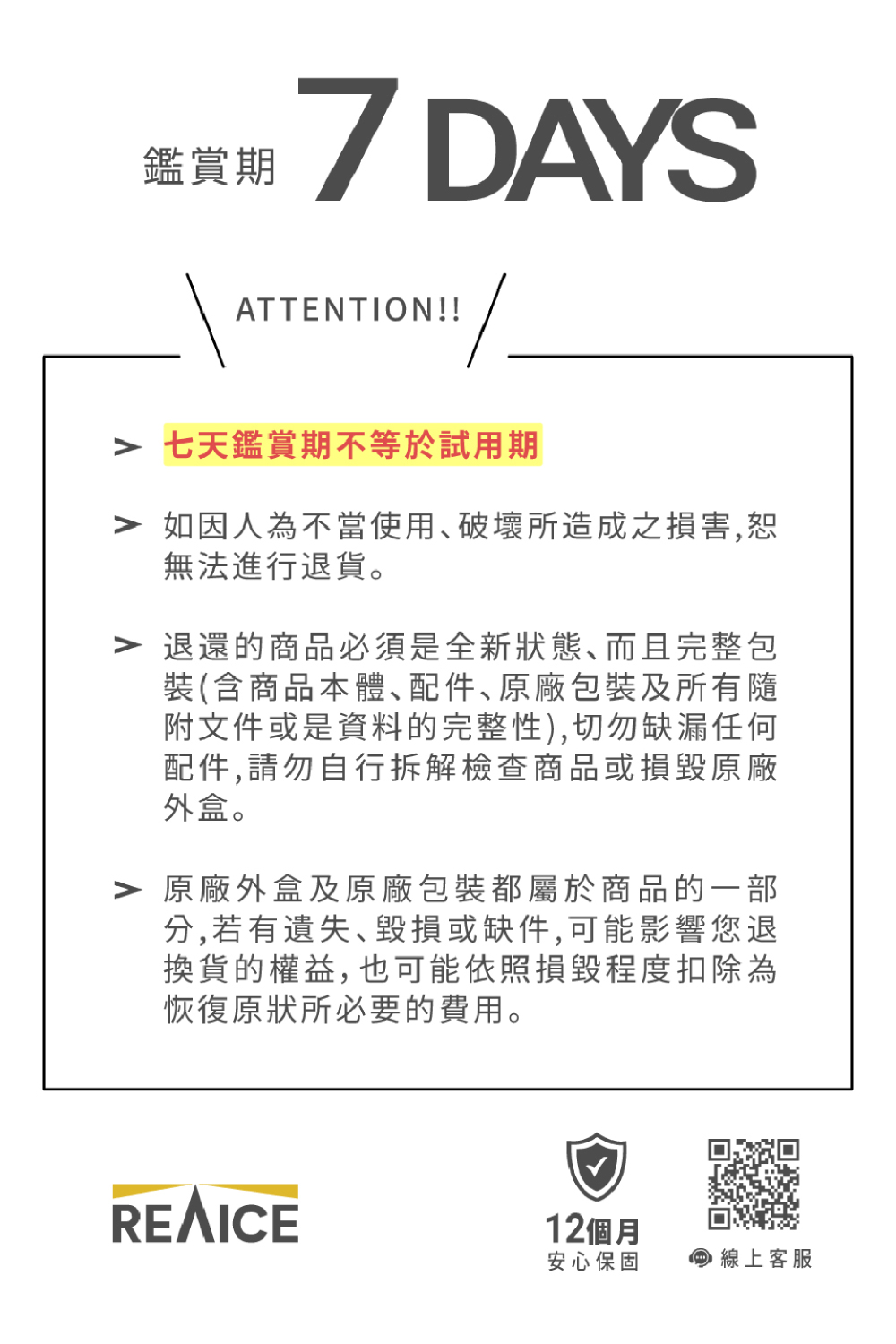 鑑賞期 7 DAYS

ATTENTION!!

➢ 七天鑑賞期不等於試用期

➢ 如因人為不當使用、破壞所造成之損害,恕無法進行退貨。

➢ 退還的商品必須是全新狀態、而且完整包裝(含商品本體、配件、原廠包裝及所有隨附文件或是資料的完整性),切勿缺漏任何配件,請勿自行拆解檢查商品或損毀原廠外盒。

➢ 原廠外盒及原廠包裝都屬於商品的一部分,若有遺失、毀損或缺件,可能影響您退換貨的權益,也可能依照損毀程度扣除為恢復原狀所必要的費用。

REΛICE

12個月
安心保固

線上客服